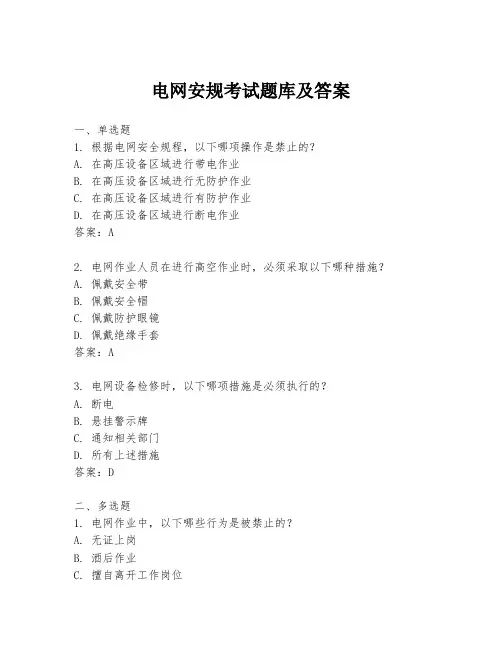 电网安规考试题库及答案

一、单选题
1. 根据电网安全规程，以下哪项操作是禁止的？
A. 在高压设备区域进行带电作业
B. 在高压设备区域进行无防护作业
C. 在高压设备区域进行有防护作业
D. 在高压设备区域进行断电作业
答案：A

2. 电网作业人员在进行高空作业时，必须采取以下哪种措施？
A. 佩戴安全带
B. 佩戴安全帽
C. 佩戴防护眼镜
D. 佩戴绝缘手套
答案：A

3. 电网设备检修时，以下哪项措施是必须执行的？
A. 断电
B. 悬挂警示牌
C. 通知相关部门
D. 所有上述措施
答案：D

二、多选题
1. 电网作业中，以下哪些行为是被禁止的？
A. 无证上岗
B. 酒后作业
C. 擅自离开工作岗位